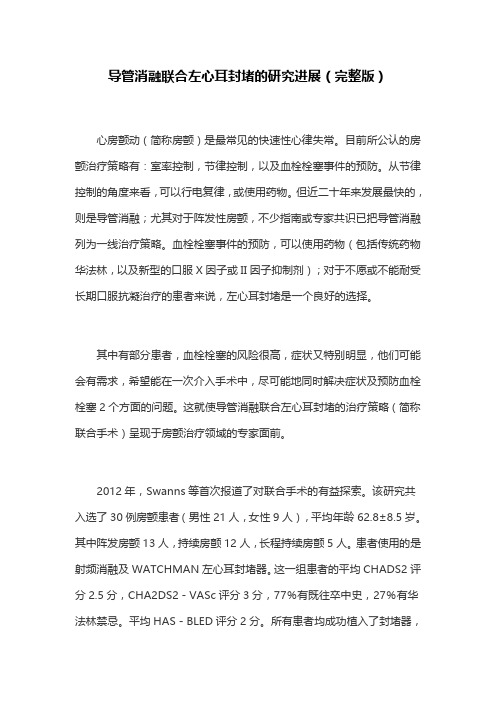 导管消融联合左心耳封堵的研究进展（完整版）

心房颤动（简称房颤）是最常见的快速性心律失常。目前所公认的房颤治疗策略有：室率控制，节律控制，以及血栓栓塞事件的预防。从节律控制的角度来看，可以行电复律，或使用药物。但近二十年来发展最快的，则是导管消融；尤其对于阵发性房颤，不少指南或专家共识已把导管消融列为一线治疗策略。血栓栓塞事件的预防，可以使用药物（包括传统药物华法林，以及新型的口服 X 因子或 II 因子抑制剂）；对于不愿或不能耐受长期口服抗凝治疗的患者来说，左心耳封堵是一个良好的选择。

其中有部分患者，血栓栓塞的风险很高，症状又特别明显，他们可能会有需求，希望能在一次介入手术中，尽可能地同时解决症状及预防血栓栓塞 2 个方面的问题。这就使导管消融联合左心耳封堵的治疗策略（简称联合手术）呈现于房颤治疗领域的专家面前。

2012 年，Swanns 等首次报道了对联合手术的有益探索。该研究共入选了 30 例房颤患者（男性 21 人，女性 9 人），平均年龄 62.8±8.5 岁。其中阵发房颤 13 人，持续房颤 12 人，长程持续房颤 5 人。患者使用的是射频消融及 WATCHMAN 左心耳封堵器。这一组患者的平均 CHADS2 评分 2.5 分，CHA2DS2 - VASc 评分 3 分，77%有既往卒中史，27%有华法林禁忌。平均 HAS - BLED 评分 2 分。所有患者均成功植入了封堵器，